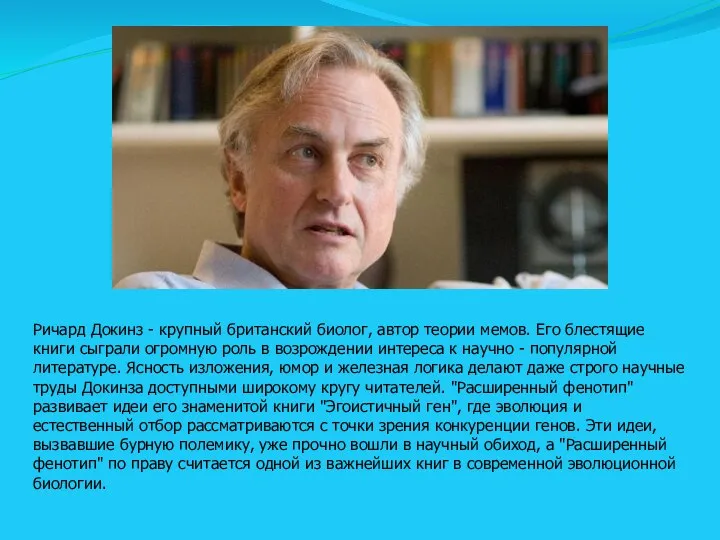 Ричард Докинз - крупный британский биолог, автор теории мемов. Его блестящие книги сыграли огромную роль в возрождении интереса к научно - популярной литературе. Ясность изложения, юмор и железная логика делают даже строго научные труды Докинза доступными широкому кругу читателей. "Расширенный фенотип" развивает идеи его знаменитой книги "Эгоистичный ген", где эволюция и естественный отбор рассматриваются с точки зрения конкуренции генов. Эти идеи, вызвавшие бурную полемику, уже прочно вошли в научный обиход, а "Расширенный фенотип" по праву считается одной из важнейших книг в современной эволюционной биологии.